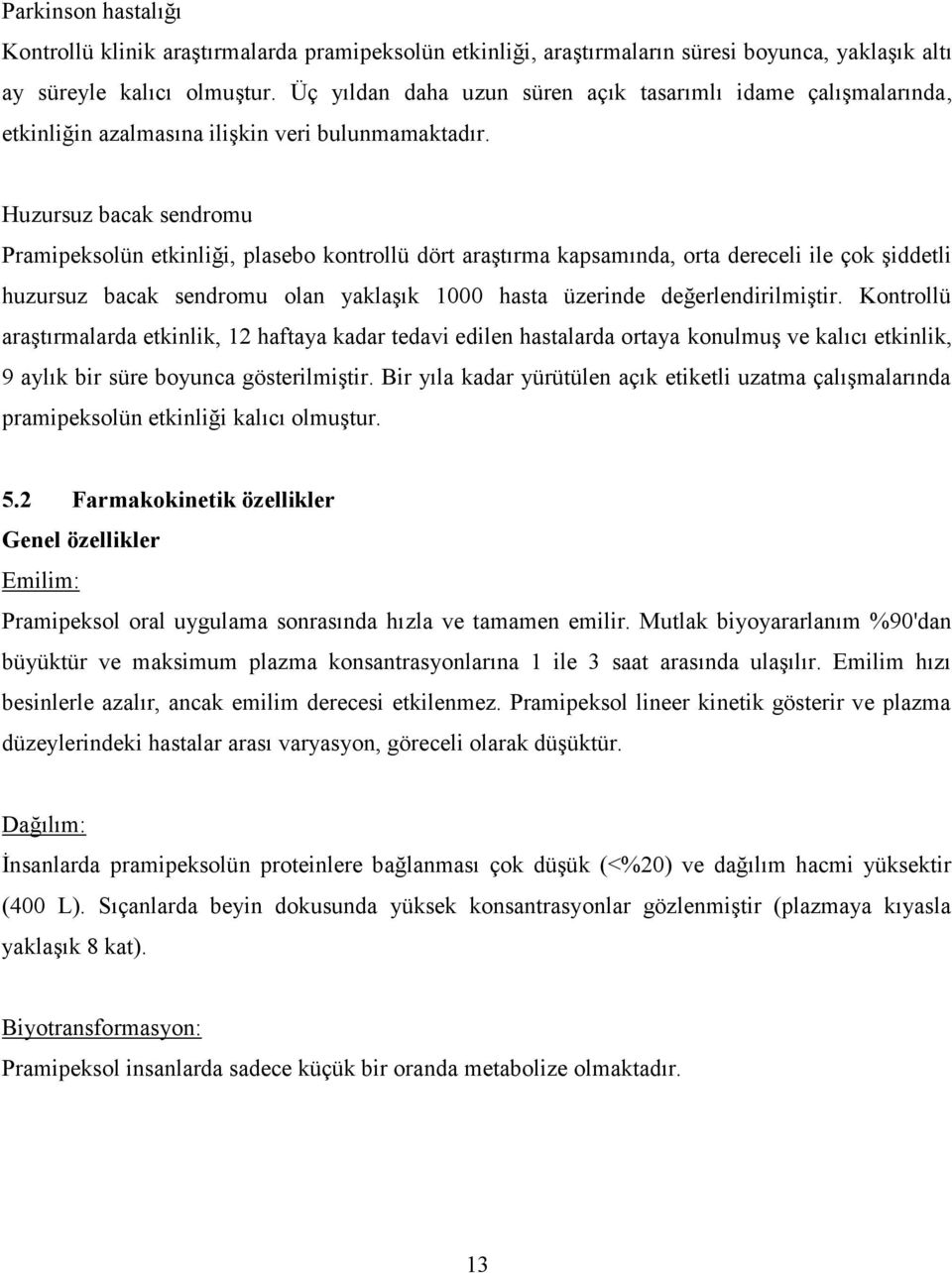 Parkinson hastalığı

Kontrollü klinik araştırmalarda pramipeksolün etkinliği, araştırmaların süresi boyunca, yaklaşık altı ay süreyle kalıcı olmuştur. Üç yıldan daha uzun süren açık tasarımlı idame çalışmalarında, etkinliğin azalmasına ilişkin veri bulunmamaktadır.

Huzursuz bacak sendromu

Pramipeksolün etkinliği, plasebo kontrollü dört araştırma kapsamında, orta dereceli ile çok şiddetli huzursuz bacak sendromu olan yaklaşık 1000 hasta üzerinde değerlendirilmiştir. Kontrollü araştırmalarda etkinlik, 12 haftaya kadar tedavi edilen hastalarda ortaya konulmuş ve kalıcı etkinlik, 9 aylık bir süre boyunca gösterilmiştir. Bir yıla kadar yürütülen açık etiketli uzatma çalışmalarında pramipeksolün etkinliği kalıcı olmuştur.

5.2 Farmakokinetik özellikler

Genel özellikler

Emilim:

Pramipeksol oral uygulama sonrasında hızla ve tamamen emilir. Mutlak biyoyararlanım %90'dan büyüktür ve maksimum plazma konsantrasyonlarına 1 ile 3 saat arasında ulaşılır. Emilim hızı besinlerle azalır, ancak emilim derecesi etkilenmez. Pramipeksol lineer kinetik gösterir ve plazma düzeylerindeki hastalar arası varyasyon, göreceli olarak düşüktür.

Dağılım:

İnsanlarda pramipeksolün proteinlere bağlanması çok düşük (<%20) ve dağılım hacmi yüksektir (400 L). Sıçanlarda beyin dokusunda yüksek konsantrasyonlar gözlenmiştir (plazmaya kıyasla yaklaşık 8 kat).

Biyotransformasyon:

Pramipeksol insanlarda sadece küçük bir oranda metabolize olmaktadır.

13